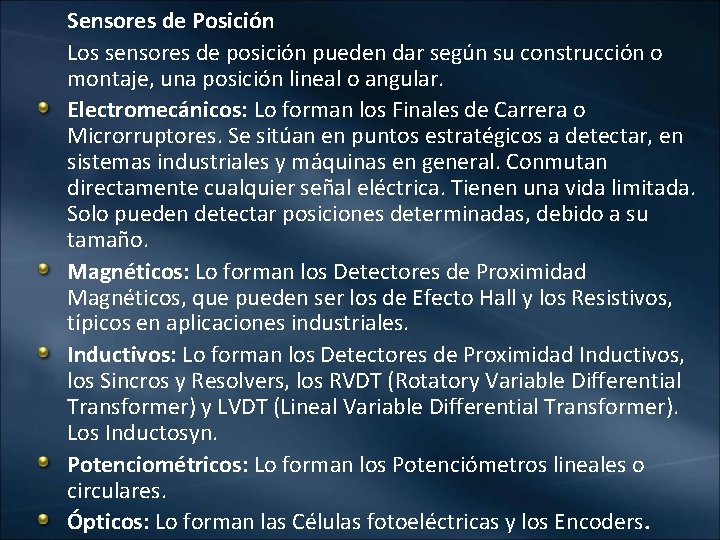 Sensores de Posición

Los sensores de posición pueden dar según su construcción o montaje, una posición lineal o angular.

• Electromecánicos: Lo forman los Finales de Carrera o Microrruptores. Se sitúan en puntos estratégicos a detectar, en sistemas industriales y máquinas en general. Conmutan directamente cualquier señal eléctrica. Tienen una vida limitada. Solo pueden detectar posiciones determinadas, debido a su tamaño.
• Magnéticos: Lo forman los Detectores de Proximidad Magnéticos, que pueden ser los de Efecto Hall y los Resistivos, típicos en aplicaciones industriales.
• Inductivos: Lo forman los Detectores de Proximidad Inductivos, los Sincros y Resolvers, los RVDT (Rotatory Variable Differential Transformer) y LVDT (Lineal Variable Differential Transformer). Los Inductosyn.
• Potenciométricos: Lo forman los Potenciómetros lineales o circulares.
• Ópticos: Lo forman las Células fotoeléctricas y los Encoders.